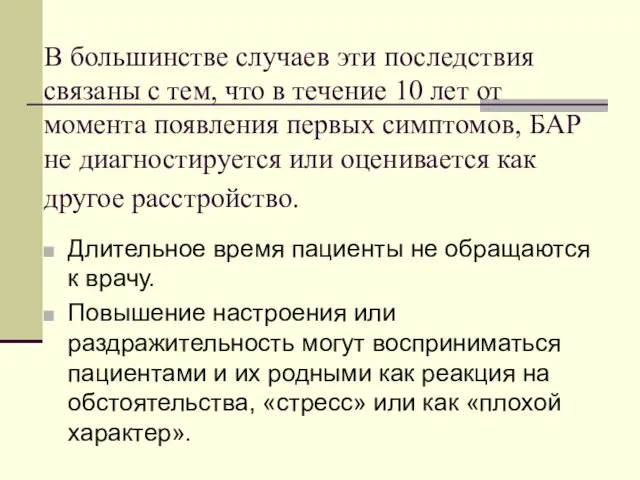 В большинстве случаев эти последствия связаны с тем, что в течение 10 лет от момента появления первых симптомов, БАР не диагностируется или оценивается как другое расстройство.

Длительное время пациенты не обращаются к врачу.

Повышение настроения или раздражительность могут восприниматься пациентами и их родными как реакция на обстоятельства, «стресс» или как «плохой характер».